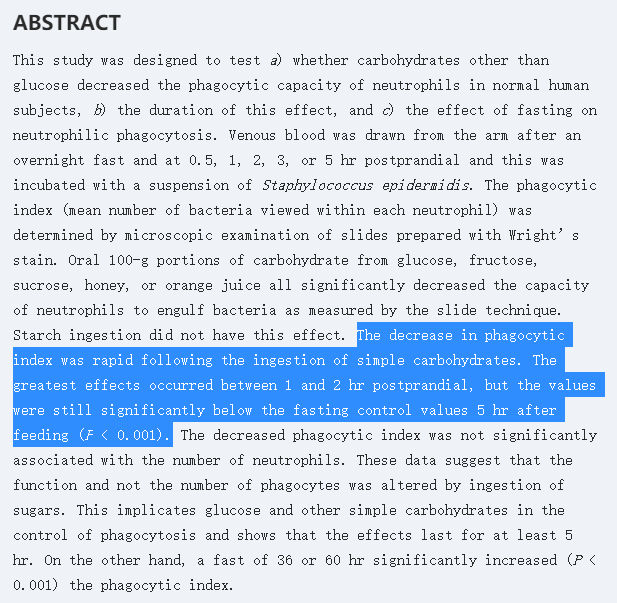 ABSTRACT

This study was designed to test a) whether carbohydrates other than glucose decreased the phagocytic capacity of neutrophils in normal human subjects, b) the duration of this effect, and c) the effect of fasting on neutrophilic phagocytosis. Venous blood was drawn from the arm after an overnight fast and at 0.5, 1, 2, 3, or 5 hr postprandial and this was incubated with a suspension of Staphylococcus epidermidis. The phagocytic index (mean number of bacteria viewed within each neutrophil) was determined by microscopic examination of slides prepared with Wright's stain. Oral 100-g portions of carbohydrate from glucose, fructose, sucrose, honey, or orange juice all significantly decreased the capacity of neutrophils to engulf bacteria as measured by the slide technique. Starch ingestion did not have this effect. The decrease in phagocytic index was rapid following the ingestion of simple carbohydrates. The greatest effects occurred between 1 and 2 hr postprandial, but the values were still significantly below the fasting control values 5 hr after feeding (P < 0.001). The decreased phagocytic index was not significantly associated with the number of neutrophils. These data suggest that the function and not the number of phagocytes was altered by ingestion of sugars. This implicates glucose and other simple carbohydrates in the control of phagocytosis and shows that the effects last for at least 5 hr. On the other hand, a fast of 36 or 60 hr significantly increased (P < 0.001) the phagocytic index.